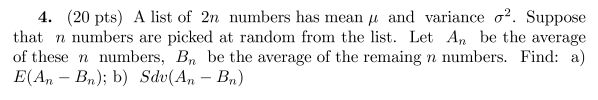 **4.** (20 pts) A list of $2n$ numbers has mean $\mu$ and variance $\sigma^2$. Suppose that $n$ numbers are picked at random from the list. Let $A_n$ be the average of these $n$ numbers, $B_n$ be the average of the remaing $n$ numbers. Find: a) $E(A_n - B_n)$; b) $Sdv(A_n - B_n)$